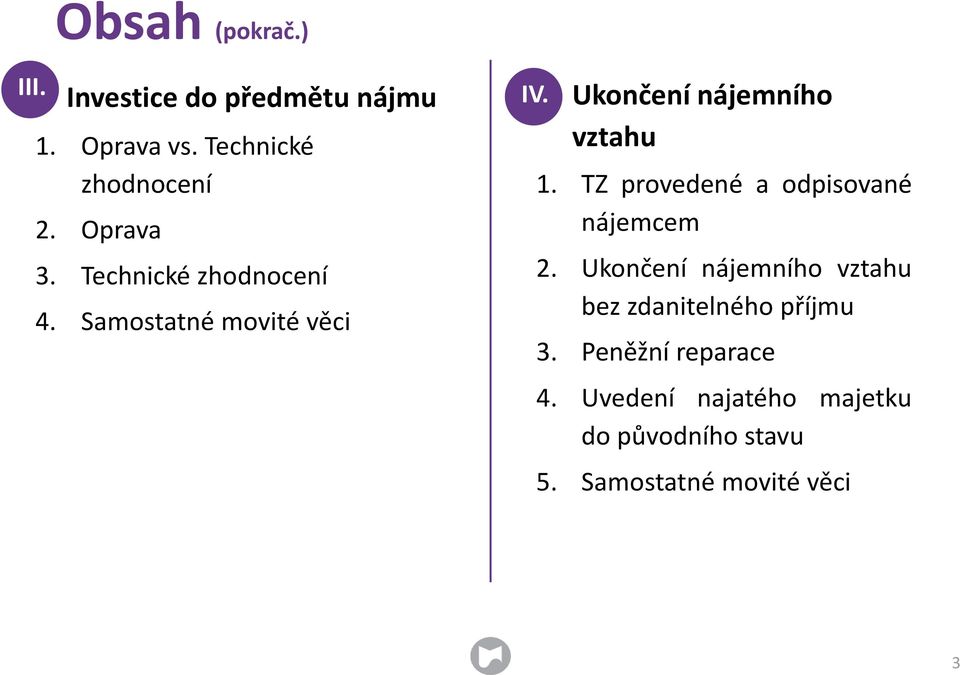 Obsah (pokrač.)

III. Investice do předmětu nájmu

1. Oprava vs. Technické zhodnocení
2. Oprava
3. Technické zhodnocení
4. Samostatné movité věci

IV. Ukončení nájemního vztahu

1. TZ provedené a odpisované nájemcem
2. Ukončení nájemního vztahu bez zdanitelného příjmu
3. Peněžní reparace
4. Uvedení najatého majetku do původního stavu
5. Samostatné movité věci

3